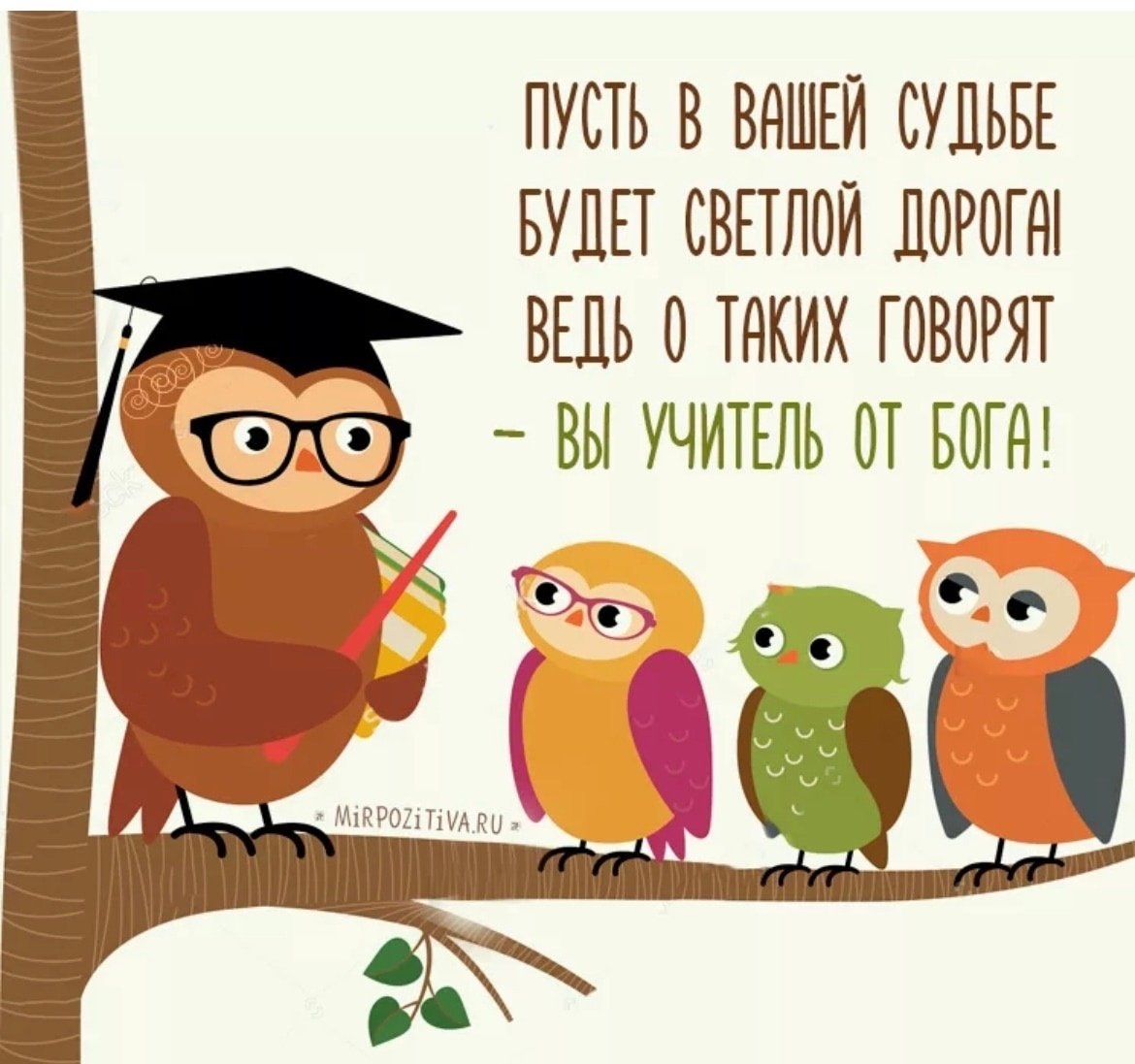 ПУСТЬ В ВАШЕЙ СУДЬБЕ БУДЕТ СВЕТЛОЙ ДОРОГА! ВЕДЬ О ТАКИХ ГОВОРЯТ – ВЫ УЧИТЕЛЬ ОТ БОГА!

MiRPOZiTiVA.RU